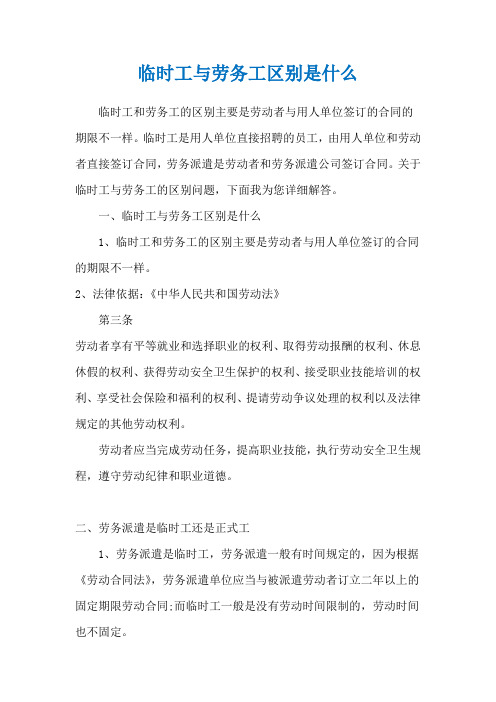 临时工与劳务工区别是什么

临时工和劳务工的区别主要是劳动者与用人单位签订的合同的期限不一样。临时工是用人单位直接招聘的员工，由用人单位和劳动者直接签订合同，劳务派遣是劳动者和劳务派遣公司签订合同。关于临时工与劳务工的区别问题，下面我为您详细解答。

一、临时工与劳务工区别是什么

1、临时工和劳务工的区别主要是劳动者与用人单位签订的合同的期限不一样。

2、法律依据：《中华人民共和国劳动法》

第三条

劳动者享有平等就业和选择职业的权利、取得劳动报酬的权利、休息休假的权利、获得劳动安全卫生保护的权利、接受职业技能培训的权利、享受社会保险和福利的权利、提请劳动争议处理的权利以及法律规定的其他劳动权利。

劳动者应当完成劳动任务，提高职业技能，执行劳动安全卫生规程，遵守劳动纪律和职业道德。

二、劳务派遣是临时工还是正式工

1、劳务派遣是临时工，劳务派遣一般有时间规定的，因为根据《劳动合同法》，劳务派遣单位应当与被派遣劳动者订立二年以上的固定期限劳动合同;而临时工一般是没有劳动时间限制的，劳动时间也不固定。